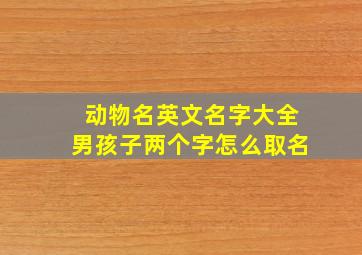 动物名英文名字大全
男孩子两个字怎么取名